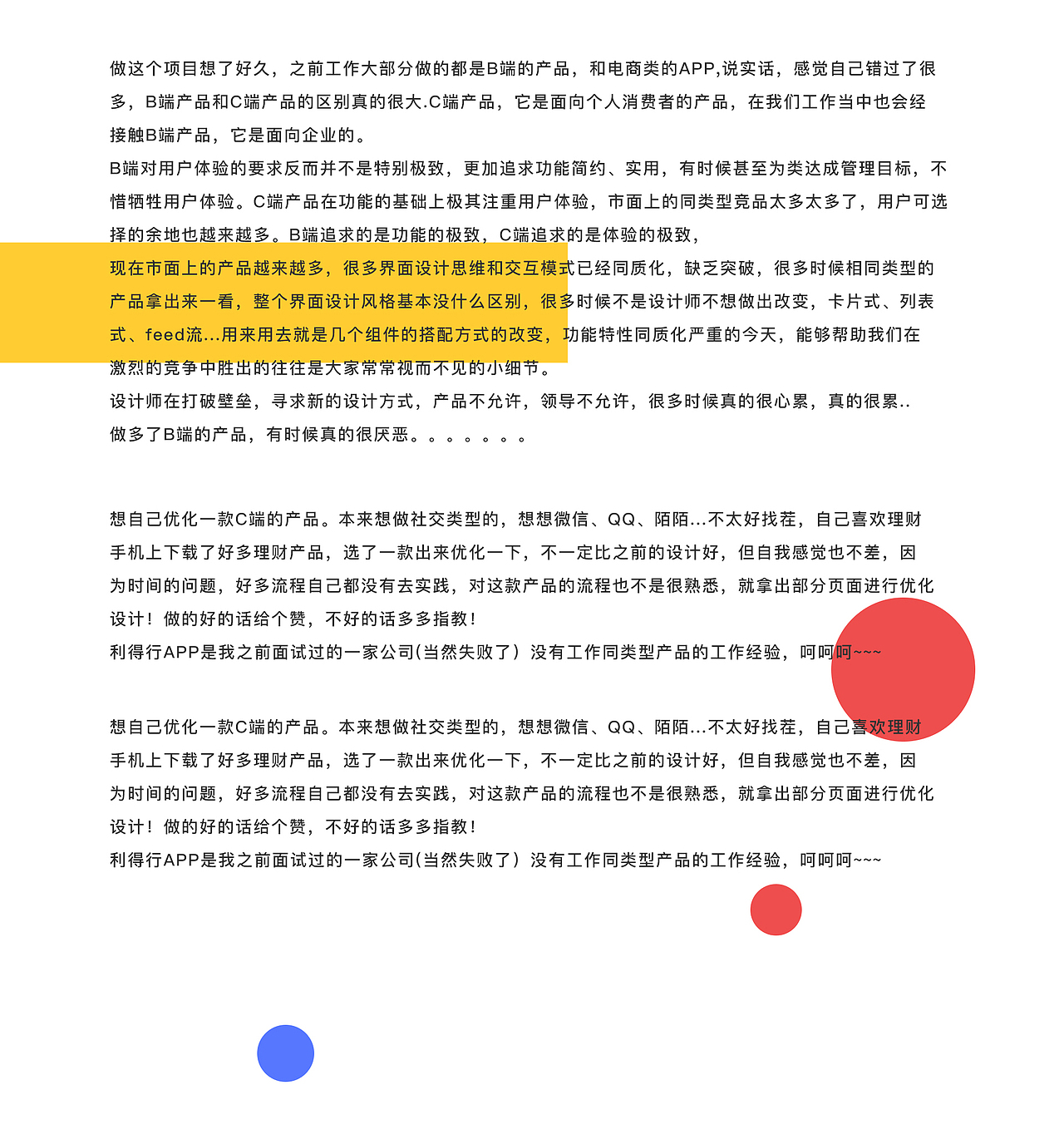 做这个项目想了好久，之前工作大部分做的都是B端的产品，和电商类的APP,说实话，感觉自己错过了很多，B端产品和C端产品的区别真的很大.C端产品，它是面向个人消费者的产品，在我们工作当中也会经接触B端产品，它是面向企业的。
B端对用户体验的要求反而并不是特别极致，更加追求功能简约、实用，有时候甚至为类达成管理目标，不惜牺牲用户体验。C端产品在功能的基础上极其注重用户体验，市面上的同类型竞品太多太多了，用户可选择的余地也越来越多。B端追求的是功能的极致，C端追求的是体验的极致，
现在市面上的产品越来越多，很多界面设计思维和交互模式已经同质化，缺乏突破，很多时候相同类型的产品拿出来一看，整个界面设计风格基本没什么区别，很多时候不是设计师不想做出改变，卡片式、列表式、feed流...用来用去就是几个组件的搭配方式的改变，功能特性同质化严重的今天，能够帮助我们在激烈的竞争中胜出的往往是大家常常视而不见的小细节。
设计师在打破壁垒，寻求新的设计方式，产品不允许，领导不允许，很多时候真的很心累，真的很累..
做多了B端的产品，有时候真的很厌恶。。。。。。。

想自己优化一款C端的产品。本来想做社交类型的，想想微信、QQ、陌陌...不太好找茬，自己喜欢理财手机上下载了好多理财产品，选了一款出来优化一下，不一定比之前的设计好，但自我感觉也不差，因为时间的问题，好多流程自己都没有去实践，对这款产品的流程也不是很熟悉，就拿出部分页面进行优化设计！做的好的话给个赞，不好的话多多指教！
利得行APP是我之前面试过的一家公司(当然失败了）没有工作同类型产品的工作经验，呵呵呵~~~

想自己优化一款C端的产品。本来想做社交类型的，想想微信、QQ、陌陌...不太好找茬，自己喜欢理财手机上下载了好多理财产品，选了一款出来优化一下，不一定比之前的设计好，但自我感觉也不差，因为时间的问题，好多流程自己都没有去实践，对这款产品的流程也不是很熟悉，就拿出部分页面进行优化设计！做的好的话给个赞，不好的话多多指教！
利得行APP是我之前面试过的一家公司(当然失败了）没有工作同类型产品的工作经验，呵呵呵~~~